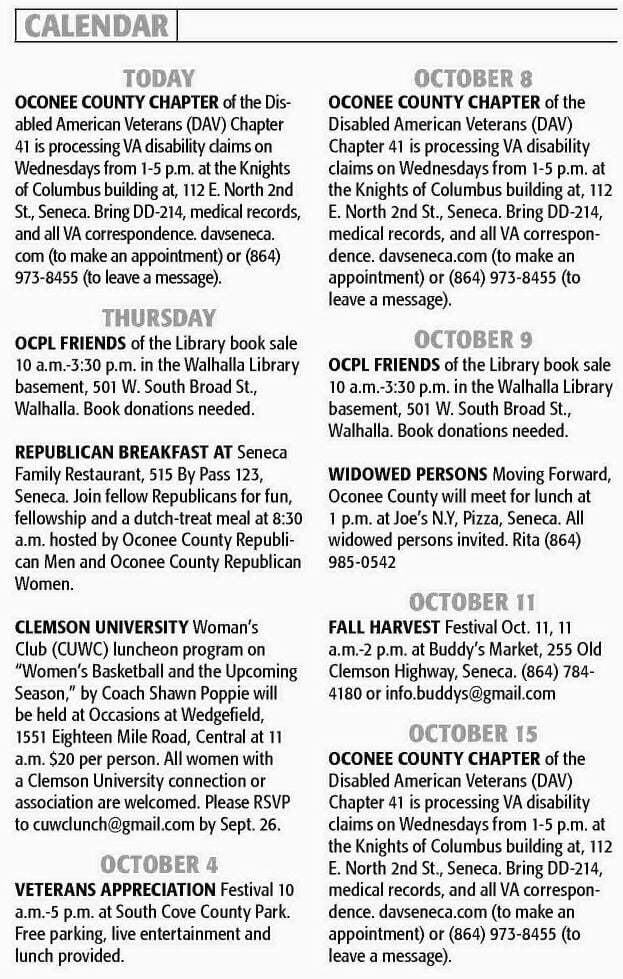 CALENDAR

TODAY

OCONEE COUNTY CHAPTER of the Disabled American Veterans (DAV) Chapter 41 is processing VA disability claims on Wednesdays from 1-5 p.m. at the Knights of Columbus building at, 112 E. North 2nd St., Seneca. Bring DD-214, medical records, and all VA correspondence. davseneca.com (to make an appointment) or (864) 973-8455 (to leave a message).

THURSDAY

OCPL FRIENDS of the Library book sale 10 a.m.-3:30 p.m. in the Walhalla Library basement, 501 W. South Broad St., Walhalla. Book donations needed.

REPUBLICAN BREAKFAST AT Seneca Family Restaurant, 515 By Pass 123, Seneca. Join fellow Republicans for fun, fellowship and a dutch-treat meal at 8:30 a.m. hosted by Oconee County Republican Men and Oconee County Republican Women.

CLEMSON UNIVERSITY Woman's Club (CUWC) luncheon program on "Women's Basketball and the Upcoming Season," by Coach Shawn Poppie will be held at Occasions at Wedgefield, 1551 Eighteen Mile Road, Central at 11 a.m. $20 per person. All women with a Clemson University connection or association are welcomed. Please RSVP to cuwclunch@gmail.com by Sept. 26.

OCTOBER 4

VETERANS APPRECIATION Festival 10 a.m.-5 p.m. at South Cove County Park. Free parking, live entertainment and lunch provided.

OCTOBER 8

OCONEE COUNTY CHAPTER of the Disabled American Veterans (DAV) Chapter 41 is processing VA disability claims on Wednesdays from 1-5 p.m. at the Knights of Columbus building at, 112 E. North 2nd St., Seneca. Bring DD-214, medical records, and all VA correspondence. davseneca.com (to make an appointment) or (864) 973-8455 (to leave a message).

OCTOBER 9

OCPL FRIENDS of the Library book sale 10 a.m.-3:30 p.m. in the Walhalla Library basement, 501 W. South Broad St., Walhalla. Book donations needed.

WIDOWED PERSONS Moving Forward, Oconee County will meet for lunch at 1 p.m. at Joe's N.Y, Pizza, Seneca. All widowed persons invited. Rita (864) 985-0542

OCTOBER 11

FALL HARVEST Festival Oct. 11, 11 a.m.-2 p.m. at Buddy's Market, 255 Old Clemson Highway, Seneca. (864) 784-4180 or info.buddys@gmail.com

OCTOBER 15

OCONEE COUNTY CHAPTER of the Disabled American Veterans (DAV) Chapter 41 is processing VA disability claims on Wednesdays from 1-5 p.m. at the Knights of Columbus building at, 112 E. North 2nd St., Seneca. Bring DD-214, medical records, and all VA correspondence. davseneca.com (to make an appointment) or (864) 973-8455 (to leave a message).